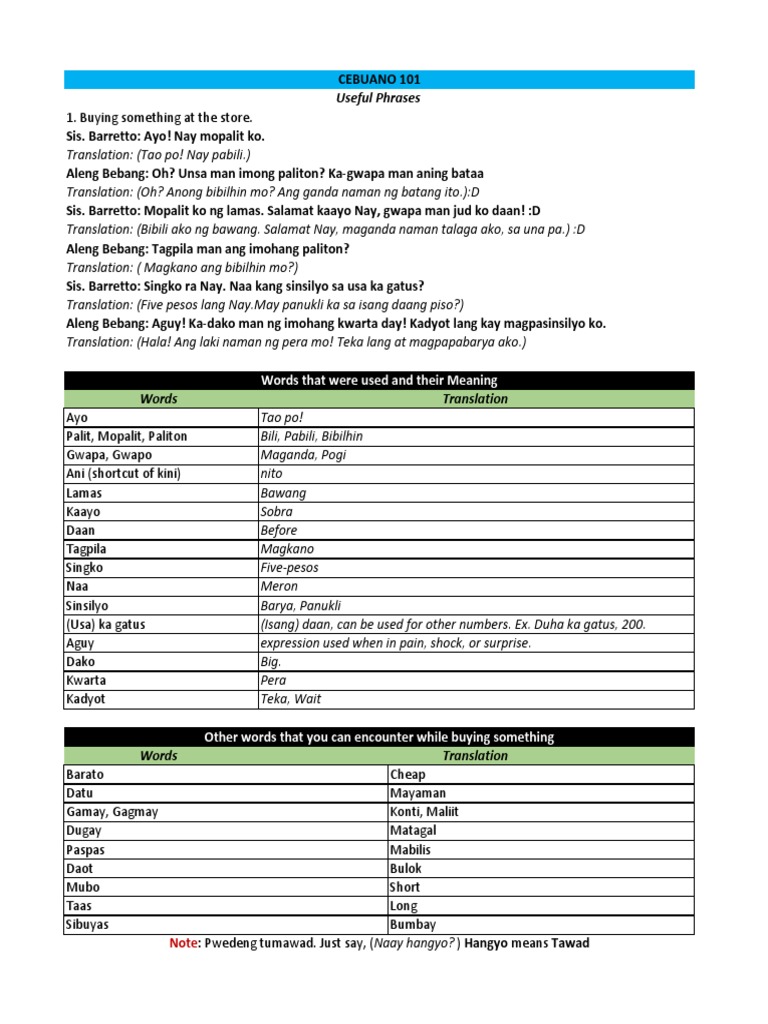 CEBUANO 101
Useful Phrases

1. Buying something at the store.
Sis. Barretto: Ayo! Nay mopalit ko.
Translation: (Tao po! Nay pabili.)
Aleng Bebang: Oh? Unsa man imong paliton? Ka-gwapa man aning bataa
Translation: (Oh? Anong bibilhin mo? Ang ganda naman ng batang ito.):D
Sis. Barretto: Mopalit ko ng lamas. Salamat kaayo Nay, gwapa man jud ko daan! :D
Translation: (Bibili ako ng bawang. Salamat Nay, maganda naman talaga ako, sa una pa.) :D
Aleng Bebang: Tagpila man ang imohang paliton?
Translation: ( Magkano ang bibilhin mo?)
Sis. Barretto: Singko ra Nay. Naa kang sinsilyo sa usa ka gatus?
Translation: (Five pesos lang Nay.May panukli ka sa isang daang piso?)
Aleng Bebang: Aguy! Ka-dako man ng imohang kwarta day! Kadyot lang kay magpasinsilyo ko.
Translation: (Hala! Ang laki naman ng pera mo! Teka lang at magpapabarya ako.)

Words that were used and their Meaning

| Words | Translation |
|---|---|
| Ayo | Tao po! |
| Palit, Mopalit, Paliton | Bili, Pabili, Bibilhin |
| Gwapa, Gwapo | Maganda, Pogi |
| Ani (shortcut of kini) | nito |
| Lamas | Bawang |
| Kaayo | Sobra |
| Daan | Before |
| Tagpila | Magkano |
| Singko | Five-pesos |
| Naa | Meron |
| Sinsilyo | Barya, Panukli |
| (Usa) ka gatus | (Isang) daan, can be used for other numbers. Ex. Duha ka gatus, 200. |
| Aguy | expression used when in pain, shock, or surprise. |
| Dako | Big. |
| Kwarta | Pera |
| Kadyot | Teka, Wait |

Other words that you can encounter while buying something

| Words | Translation |
|---|---|
| Barato | Cheap |
| Datu | Mayaman |
| Gamay, Gagmay | Konti, Maliit |
| Dugay | Matagal |
| Paspas | Mabilis |
| Daot | Bulok |
| Mubo | Short |
| Taas | Long |
| Sibuyas | Bumbay |

Note: Pwedeng tumawad. Just say, (Naay hangyo?) Hangyo means Tawad